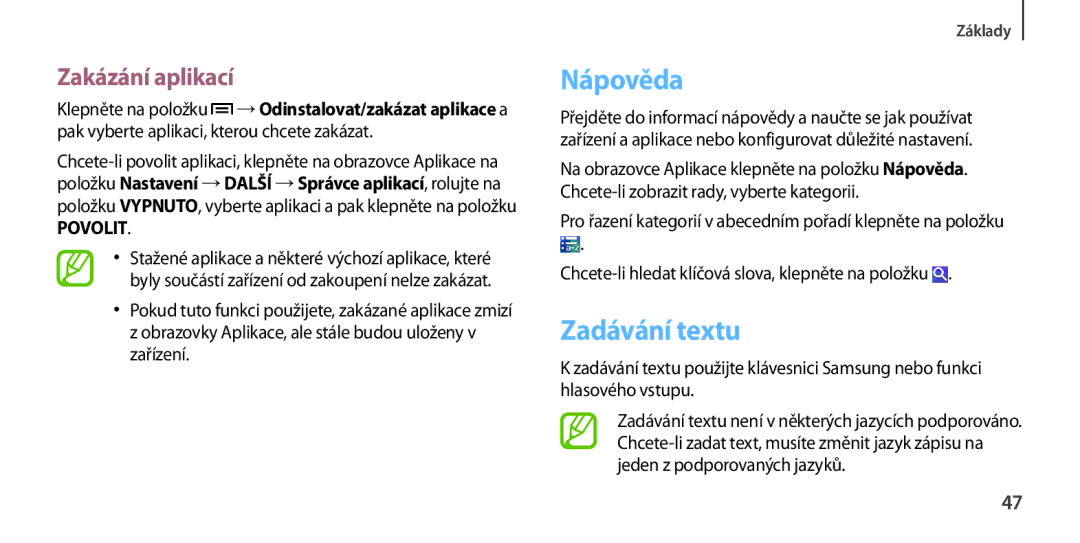 Základy

Zakázání aplikací

Klepněte na položku → Odinstalovat/zakázat aplikace a pak vyberte aplikaci, kterou chcete zakázat.

Chcete-li povolit aplikaci, klepněte na obrazovce Aplikace na položku Nastavení → DALŠÍ → Správce aplikací, rolujte na položku VYPNUTO, vyberte aplikaci a pak klepněte na položku POVOLIT.

• Stažené aplikace a některé výchozí aplikace, které byly součástí zařízení od zakoupení nelze zakázat.

• Pokud tuto funkci použijete, zakázané aplikace zmizí z obrazovky Aplikace, ale stále budou uloženy v zařízení.

Nápověda

Přejděte do informací nápovědy a naučte se jak používat zařízení a aplikace nebo konfigurovat důležité nastavení.

Na obrazovce Aplikace klepněte na položku Nápověda. Chcete-li zobrazit rady, vyberte kategorii.

Pro řazení kategorií v abecedním pořadí klepněte na položku .

Chcete-li hledat klíčová slova, klepněte na položku .

Zadávání textu

K zadávání textu použijte klávesnici Samsung nebo funkci hlasového vstupu.

Zadávání textu není v některých jazycích podporováno. Chcete-li zadat text, musíte změnit jazyk zápisu na jeden z podporovaných jazyků.

47